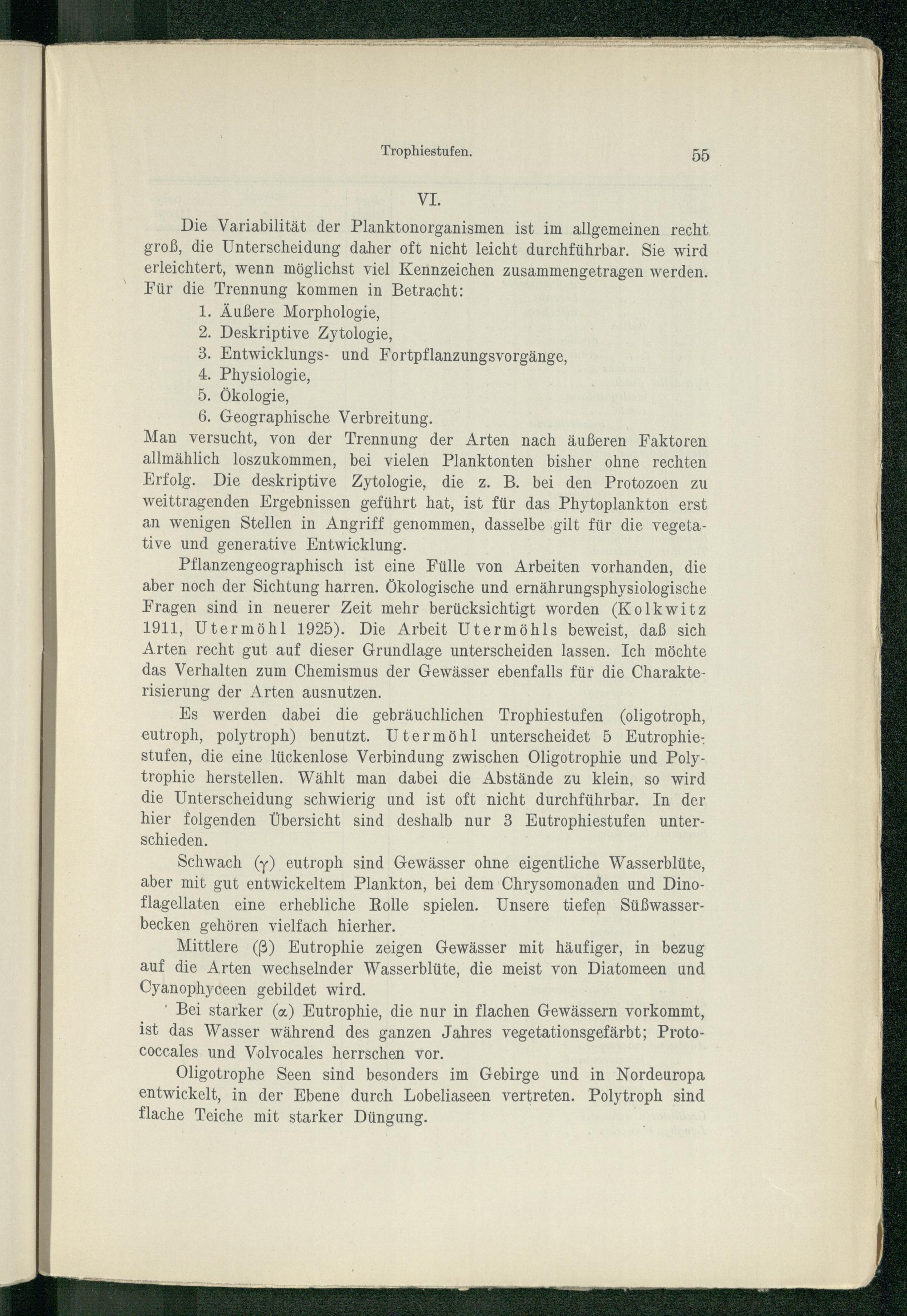 Trophiestufen. 55

VI.

Die Variabilität der Planktonorganismen ist im allgemeinen recht groß, die Unterscheidung daher oft nicht leicht durchführbar. Sie wird erleichtert, wenn möglichst viel Kennzeichen zusammengetragen werden. Für die Trennung kommen in Betracht:

1. Äußere Morphologie,
2. Deskriptive Zytologie,
3. Entwicklungs- und Fortpflanzungsvorgänge,
4. Physiologie,
5. Ökologie,
6. Geographische Verbreitung.

Man versucht, von der Trennung der Arten nach äußeren Faktoren allmählich loszukommen, bei vielen Planktonten bisher ohne rechten Erfolg. Die deskriptive Zytologie, die z. B. bei den Protozoen zu weittragenden Ergebnissen geführt hat, ist für das Phytoplankton erst an wenigen Stellen in Angriff genommen, dasselbe gilt für die vegetative und generative Entwicklung.

Pflanzengeographisch ist eine Fülle von Arbeiten vorhanden, die aber noch der Sichtung harren. Ökologische und ernährungsphysiologische Fragen sind in neuerer Zeit mehr berücksichtigt worden (Kolkwitz 1911, Utermöhl 1925). Die Arbeit Utermöhls beweist, daß sich Arten recht gut auf dieser Grundlage unterscheiden lassen. Ich möchte das Verhalten zum Chemismus der Gewässer ebenfalls für die Charakterisierung der Arten ausnutzen.

Es werden dabei die gebräuchlichen Trophiestufen (oligotroph, eutroph, polytroph) benutzt. Utermöhl unterscheidet 5 Eutrophiestufen, die eine lückenlose Verbindung zwischen Oligotrophie und Polytrophie herstellen. Wählt man dabei die Abstände zu klein, so wird die Unterscheidung schwierig und ist oft nicht durchführbar. In der hier folgenden Übersicht sind deshalb nur 3 Eutrophiestufen unterschieden.

Schwach ($\gamma$) eutroph sind Gewässer ohne eigentliche Wasserblüte, aber mit gut entwickeltem Plankton, bei dem Chrysomonaden und Dinoflagellaten eine erhebliche Rolle spielen. Unsere tiefen Süßwasserbecken gehören vielfach hierher.

Mittlere ($\beta$) Eutrophie zeigen Gewässer mit häufiger, in bezug auf die Arten wechselnder Wasserblüte, die meist von Diatomeen und Cyanophyceen gebildet wird.

Bei starker ($\alpha$) Eutrophie, die nur in flachen Gewässern vorkommt, ist das Wasser während des ganzen Jahres vegetationsgefärbt; Protococcales und Volvocales herrschen vor.

Oligotrophe Seen sind besonders im Gebirge und in Nordeuropa entwickelt, in der Ebene durch Lobeliaseen vertreten. Polytroph sind flache Teiche mit starker Düngung.